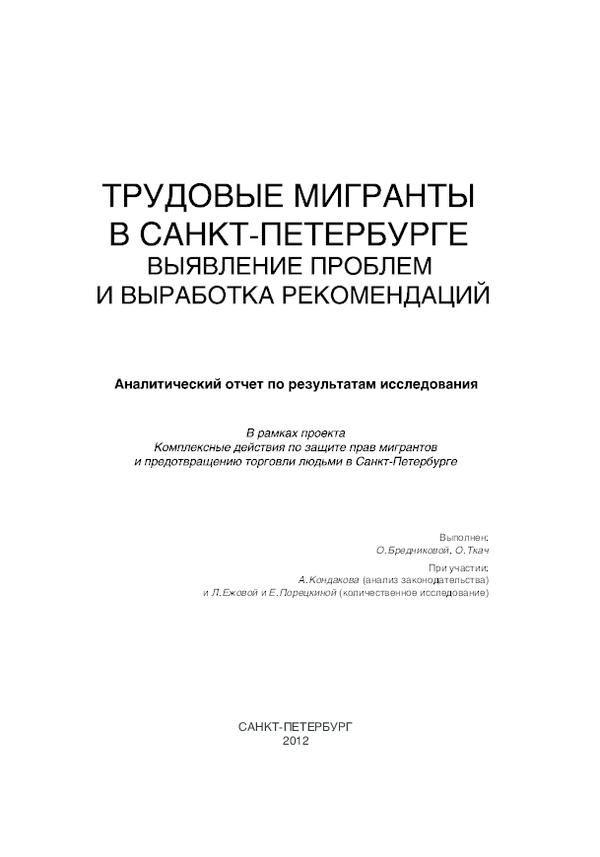 ТРУДОВЫЕ МИГРАНТЫ
В САНКТ-ПЕТЕРБУРГЕ
ВЫЯВЛЕНИЕ ПРОБЛЕМ
И ВЫРАБОТКА РЕКОМЕНДАЦИЙ

Аналитический отчет по результатам исследования

В рамках проекта
Комплексные действия по защите прав мигрантов
и предотвращению торговли людьми в Санкт-Петербурге

Выполнен:
О.Бредниковой, О.Ткач

При участии:
А.Кондакова (анализ законодательства)
и Л.Ежовой и Е.Порецкиной (количественное исследование)

САНКТ-ПЕТЕРБУРГ
2012